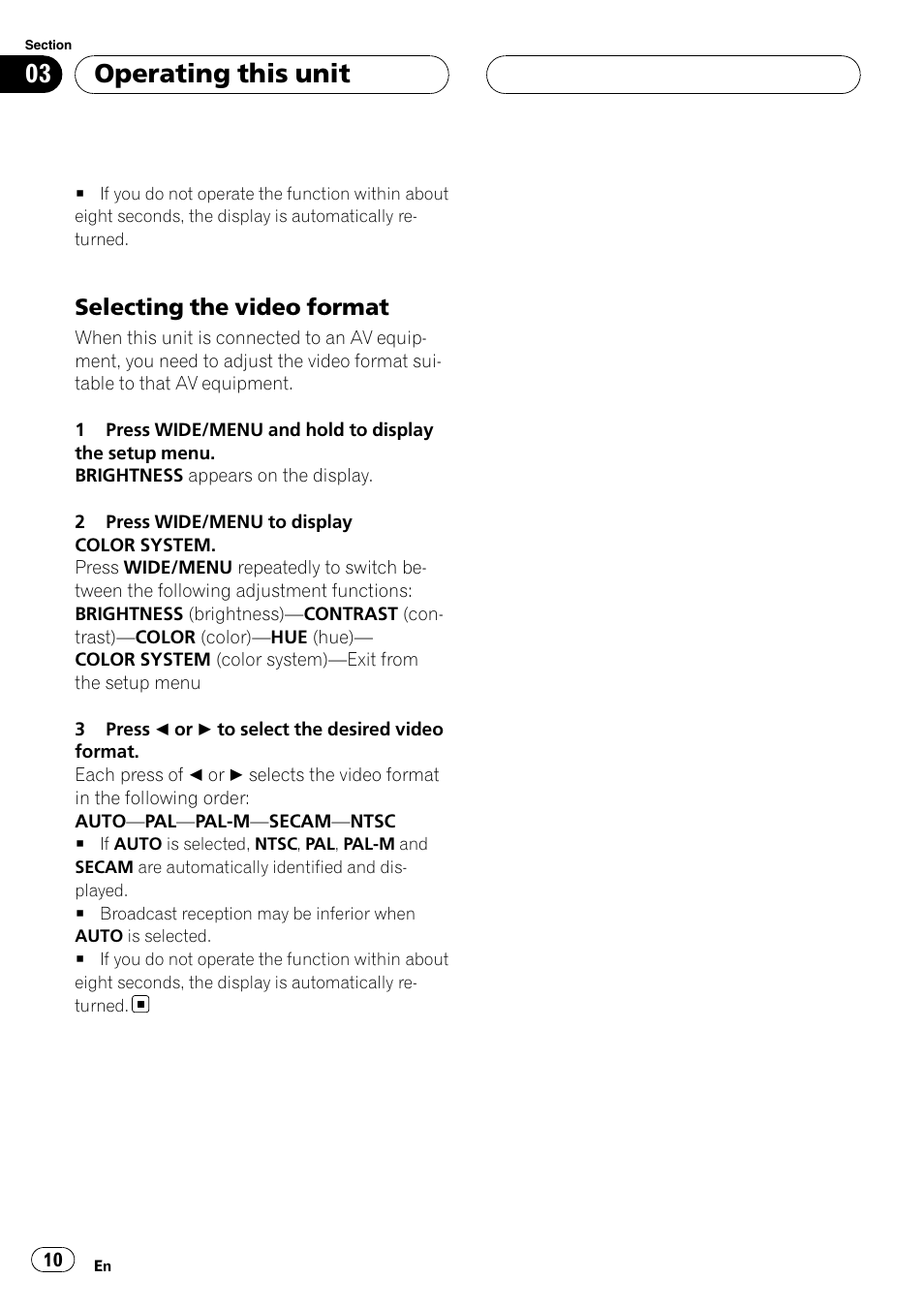 Section

03 Operating this unit

■ If you do not operate the function within about eight seconds, the display is automatically returned.

Selecting the video format

When this unit is connected to an AV equipment, you need to adjust the video format suitable to that AV equipment.

1 Press WIDE/MENU and hold to display the setup menu.

BRIGHTNESS appears on the display.

2 Press WIDE/MENU to display COLOR SYSTEM.

Press WIDE/MENU repeatedly to switch between the following adjustment functions:

BRIGHTNESS (brightness)—CONTRAST (contrast)—COLOR (color)—HUE (hue)—COLOR SYSTEM (color system)—Exit from the setup menu

3 Press ◄ or ► to select the desired video format.

Each press of ◄ or ► selects the video format in the following order:

AUTO—PAL—PAL-M—SECAM—NTSC

■ If AUTO is selected, NTSC, PAL, PAL-M and SECAM are automatically identified and displayed.

■ Broadcast reception may be inferior when AUTO is selected.

■ If you do not operate the function within about eight seconds, the display is automatically returned. ■

10 En